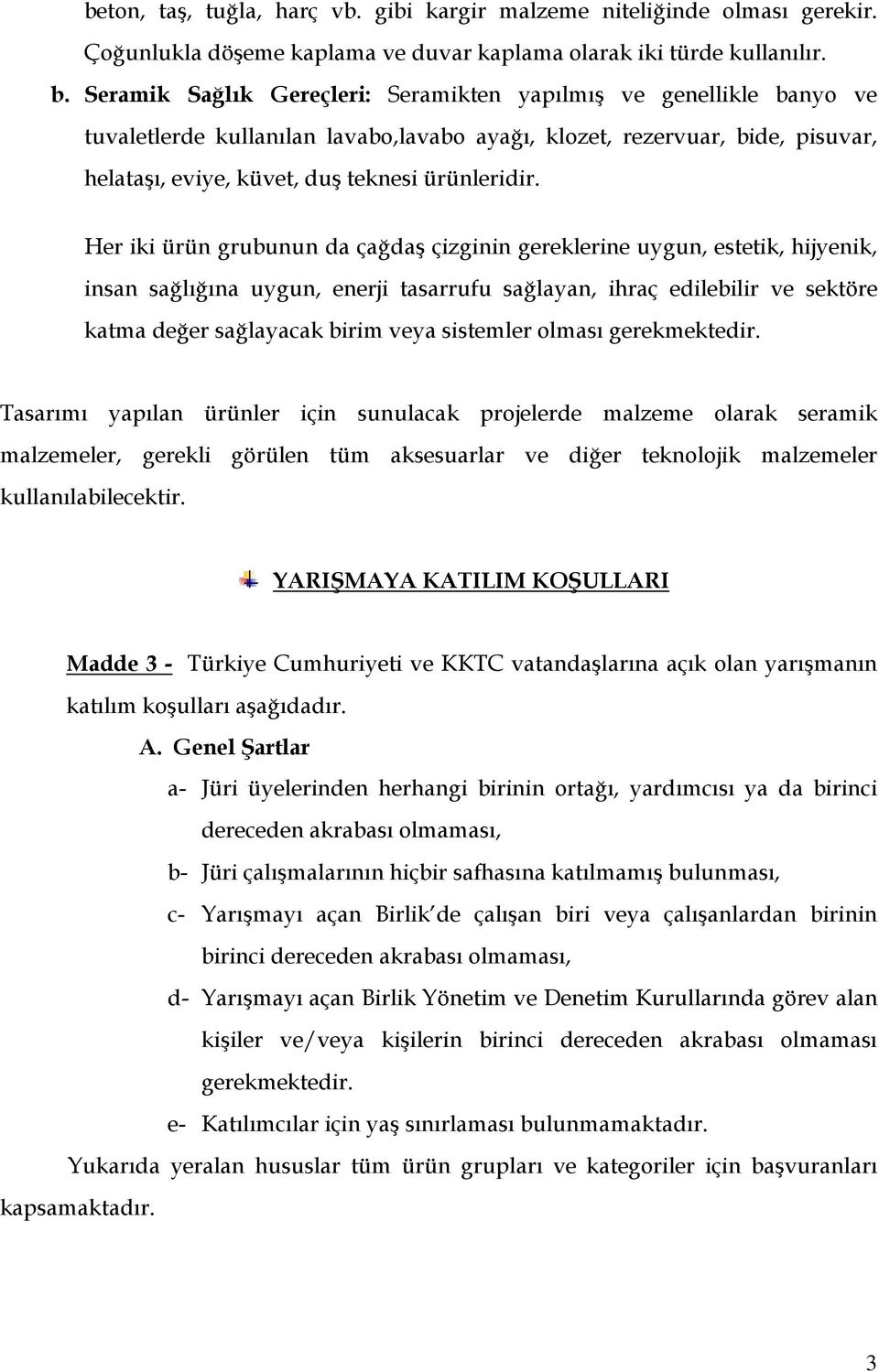 beton, taş, tuğla, harç vb. gibi kargir malzeme niteliğinde olması gerekir. Çoğunlukla döşeme kaplama ve duvar kaplama olarak iki türde kullanılır.

b. Seramik Sağlık Gereçleri: Seramikten yapılmış ve genellikle banyo ve tuvaletlerde kullanılan lavabo,lavabo ayağı, klozet, rezervuar, bide, pisuvar, helataşı, eviye, küvet, duş teknesi ürünleridir.

Her iki ürün grubunun da çağdaş çizginin gereklerine uygun, estetik, hijyenik, insan sağlığına uygun, enerji tasarrufu sağlayan, ihraç edilebilir ve sektöre katma değer sağlayacak birim veya sistemler olması gerekmektedir.

Tasarımı yapılan ürünler için sunulacak projelerde malzeme olarak seramik malzemeler, gerekli görülen tüm aksesuarlar ve diğer teknolojik malzemeler kullanılabilecektir.

YARIŞMAYA KATILIM KOŞULLARI

Madde 3 - Türkiye Cumhuriyeti ve KKTC vatandaşlarına açık olan yarışmanın katılım koşulları aşağıdadır.

A. Genel Şartlar

a- Jüri üyelerinden herhangi birinin ortağı, yardımcısı ya da birinci dereceden akrabası olmaması,

b- Jüri çalışmalarının hiçbir safhasına katılmamış bulunması,

c- Yarışmayı açan Birlik'de çalışan biri veya çalışanlardan birinin birinci dereceden akrabası olmaması,

d- Yarışmayı açan Birlik Yönetim ve Denetim Kurullarında görev alan kişiler ve/veya kişilerin birinci dereceden akrabası olmaması gerekmektedir.

e- Katılımcılar için yaş sınırlaması bulunmamaktadır.

Yukarıda yeralan hususlar tüm ürün grupları ve kategoriler için başvuranları kapsamaktadır.

3